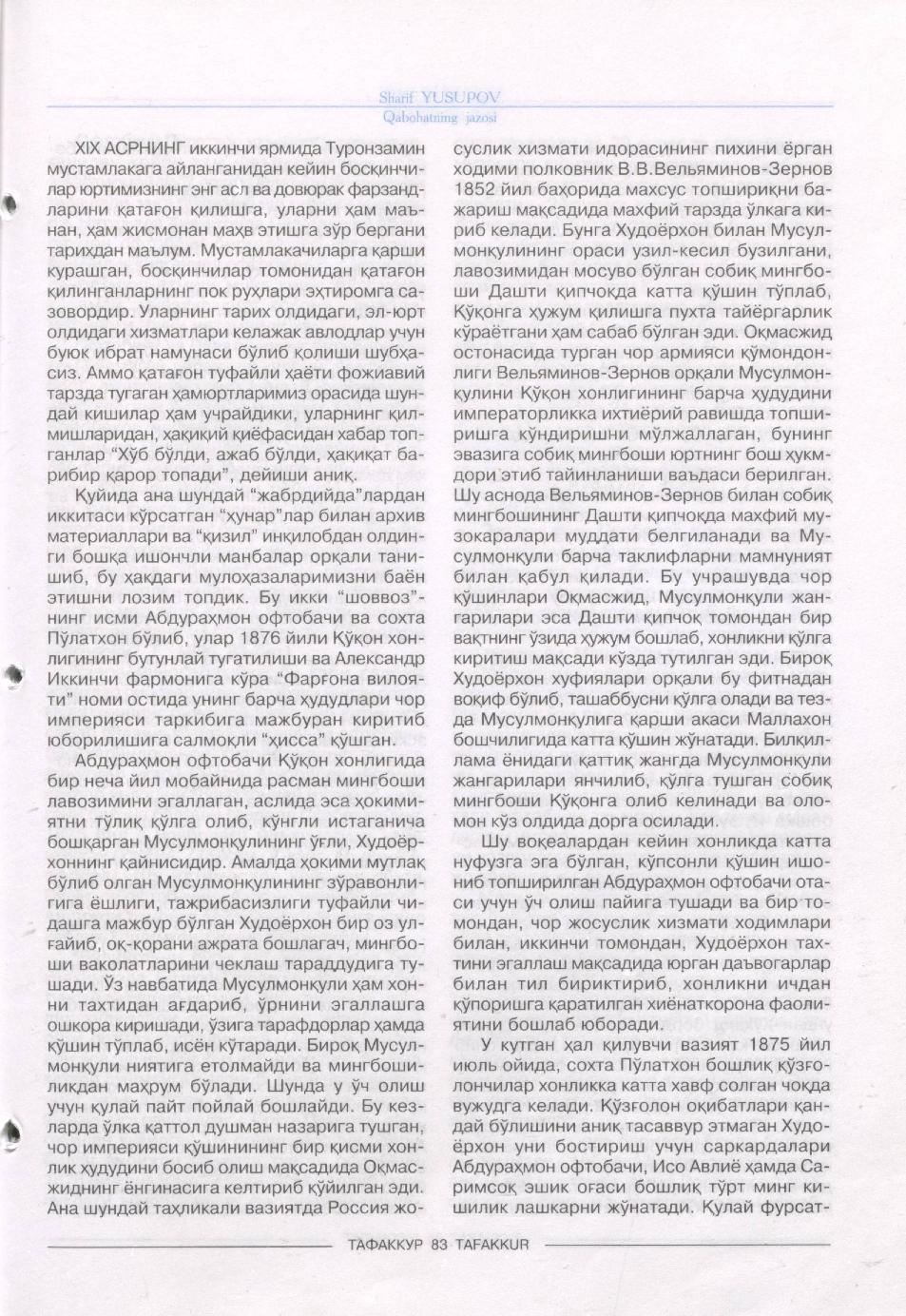 Sharif YUSUPOV
Qabohatning jazosi

XIX АСРНИНГ иккинчи ярмида Туронзамин мустамлакага айланганидан кейин босқинчилар юртимизнинг энг асл ва довюрак фарзандларини қатағон қилишга, уларни ҳам маънан, ҳам жисмонан маҳв этишга зўр бергани тарихдан маълум. Мустамлакачиларга қарши курашган, босқинчилар томонидан қатағон қилинганларнинг пок руҳлари эҳтиромга сазовордир. Уларнинг тарих олдидаги, эл-юрт олдидаги хизматлари келажак авлодлар учун буюк ибрат намунаси бўлиб қолиши шубҳасиз. Аммо қатағон туфайли ҳаёти фожиавий тарзда тугаган ҳамюртларимиз орасида шундай кишилар ҳам учрайдики, уларнинг қилмишларидан, ҳақиқий қиёфасидан хабар топганлар "Хўб бўлди, ажаб бўлди, ҳақиқат барибир қарор топади", дейиши аниқ.

Қуйида ана шундай "жабрдийда"лардан иккитаси кўрсатган "ҳунар"лар билан архив материаллари ва "қизил" инқилобдан олдинги бошқа ишончли манбалар орқали танишиб, бу ҳақдаги мулоҳазаларимизни баён этишни лозим топдик. Бу икки "шоввоз"нинг исми Абдураҳмон офтобачи ва сохта Пўлатхон бўлиб, улар 1876 йили Қўқон хонлигининг бутунлай тугатилиши ва Александр Иккинчи фармонига кўра "Фарғона вилояти" номи остида унинг барча ҳудудлари чор империяси таркибига мажбуран киритиб юборилишига салмоқли "ҳисса" қўшган.

Абдураҳмон офтобачи Қўқон хонлигида бир неча йил мобайнида расман мингбоши лавозимини эгаллаган, аслида эса ҳокимиятни тўлиқ қўлга олиб, кўнгли истаганича бошқарган Мусулмонқулининг ўғли, Худоёрхоннинг қайнисидир. Амалда ҳокими мутлақ бўлиб олган Мусулмонқулининг зўравонлигига ёшлиги, тажрибасизлиги туфайли чидашга мажбур бўлган Худоёрхон бир оз улғайиб, оқ-қорани ажрата бошлагач, мингбоши ваколатларини чеклаш тараддудига тушади. Ўз навбатида Мусулмонқули ҳам хонни тахтидан ағдариб, ўрнини эгаллашга ошкора киришади, ўзига тарафдорлар ҳамда қўшин тўплаб, исён кўтаради. Бироқ Мусулмонқули ниятига етолмайди ва мингбошиликдан маҳрум бўлади. Шунда у ўч олиш учун қулай пайт пойлай бошлайди. Бу кезларда ўлка қаттол душман назарига тушган, чор империяси қўшинининг бир қисми хонлик ҳудудини босиб олиш мақсадида Оқмасжиднинг ёнгинасига келтириб қўйилган эди. Ана шундай таҳликали вазиятда Россия жосуслик хизмати идорасининг пихини ёрган ходими полковник В.В.Вельяминов-Зернов 1852 йил баҳорида махсус топшириқни бажариш мақсадида махфий тарзда ўлкага кириб келади. Бунга Худоёрхон билан Мусулмонқулининг ораси узил-кесил бузилгани, лавозимидан мосуво бўлган собиқ мингбоши Дашти қипчоқда катта қўшин тўплаб, Қўқонга ҳужум қилишга пухта тайёргарлик кўраётгани ҳам сабаб бўлган эди. Оқмасжид остонасида турган чор армияси қўмондонлиги Вельяминов-Зернов орқали Мусулмонқулини Қўқон хонлигининг барча ҳудудини императорликка ихтиёрий равишда топширишга кўндиришни мўлжаллаган, бунинг эвазига собиқ мингбоши юртнинг бош ҳукмдори этиб тайинланиши ваъдаси берилган. Шу аснода Вельяминов-Зернов билан собиқ мингбошининг Дашти қипчоқда махфий музокаралари муддати белгиланади ва Мусулмонқули барча таклифларни мамнуният билан қабул қилади. Бу учрашувда чор қўшинлари Оқмасжид, Мусулмонқули жангарилари эса Дашти қипчоқ томондан бир вақтнинг ўзида ҳужум бошлаб, хонликни қўлга киритиш мақсади кўзда тутилган эди. Бироқ Худоёрхон хуфиялари орқали бу фитнадан воқиф бўлиб, ташаббусни қўлга олади ва тезда Мусулмонқулига қарши акаси Маллахон бошчилигида катта қўшин жўнатади. Билқиллама ёнидаги қаттиқ жангда Мусулмонқули жангарилари янчилиб, қўлга тушган собиқ мингбоши Қўқонга олиб келинади ва оломон кўз олдида дорга осилади.

Шу воқеалардан кейин хонликда катта нуфузга эга бўлган, кўпсонли қўшин ишониб топширилган Абдураҳмон офтобачи отаси учун ўч олиш пайига тушади ва бир томондан, чор жосуслик хизмати ходимлари билан, иккинчи томондан, Худоёрхон тахтини эгаллаш мақсадида юрган даъвогарлар билан тил бириктириб, хонликни ичдан қўпоришга қаратилган хиёнаткорона фаолиятини бошлаб юборади.

У кутган ҳал қилувчи вазият 1875 йил июль ойида, сохта Пўлатхон бошлиқ қўзғолончилар хонликка катта хавф солган чоқда вужудга келади. Қўзғолон оқибатлари қандай бўлишини аниқ тасаввур этмаган Худоёрхон уни бостириш учун саркардалари Абдураҳмон офтобачи, Исо Авлиё ҳамда Саримсоқ эшик оғаси бошлиқ тўрт минг кишилик лашкарни жўнатади. Қулай фурсат-

ТАФАККУР 83 TAFAKKUR